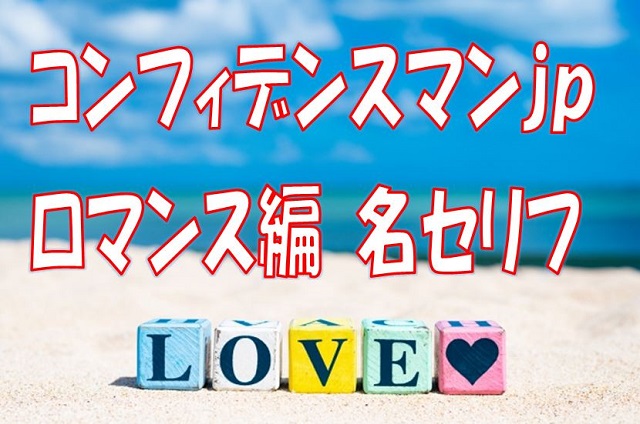 コンフィデンスマンjp
ロマンス編 名セリフ

LOVE